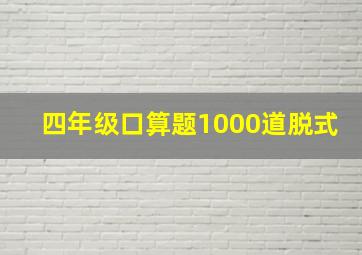 四年级口算题1000道脱式